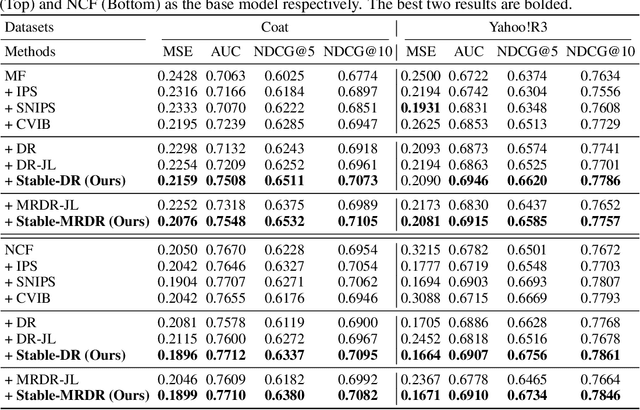 (Top) and NCF (Bottom) as the base model respectively. The best two results are bolded.

| Datasets | Coat | | | | Yahoo!R3 | | | |
|---|---|---|---|---|---|---|---|---|
| Methods | MSE | AUC | NDCG@5 | NDCG@10 | MSE | AUC | NDCG@5 | NDCG@10 |
| MF | 0.2428 | 0.7063 | 0.6025 | 0.6774 | 0.2500 | 0.6722 | 0.6374 | 0.7634 |
| + IPS | 0.2316 | 0.7166 | 0.6184 | 0.6897 | 0.2194 | 0.6742 | 0.6304 | 0.7556 |
| + SNIPS | 0.2333 | 0.7070 | 0.6222 | 0.6851 | **0.1931** | 0.6831 | 0.6348 | 0.7608 |
| + CVIB | 0.2195 | 0.7239 | 0.6285 | 0.6947 | 0.2625 | 0.6853 | 0.6513 | 0.7729 |
| + DR | 0.2298 | 0.7132 | 0.6243 | 0.6918 | 0.2093 | 0.6873 | 0.6574 | 0.7741 |
| + DR-JL | 0.2254 | 0.7209 | 0.6252 | 0.6961 | 0.2194 | 0.6863 | 0.6525 | 0.7701 |
| **+ Stable-DR (Ours)** | **0.2159** | **0.7508** | **0.6511** | **0.7073** | 0.2090 | **0.6946** | **0.6620** | **0.7786** |
| + MRDR-JL | 0.2252 | 0.7318 | 0.6375 | 0.6989 | 0.2173 | 0.6830 | 0.6437 | 0.7652 |
| **+ Stable-MRDR (Ours)** | **0.2076** | **0.7548** | **0.6532** | **0.7105** | **0.2081** | **0.6915** | **0.6585** | **0.7757** |
| NCF | 0.2050 | 0.7670 | 0.6228 | 0.6954 | 0.3215 | 0.6782 | 0.6501 | 0.7672 |
| + IPS | 0.2042 | 0.7646 | 0.6327 | 0.7054 | 0.1777 | 0.6719 | 0.6548 | 0.7703 |
| + SNIPS | 0.1904 | 0.7707 | 0.6271 | 0.7062 | 0.1694 | 0.6903 | 0.6693 | 0.7807 |
| + CVIB | 0.2042 | 0.7655 | 0.6176 | 0.6946 | 0.3088 | 0.6715 | 0.6669 | 0.7793 |
| + DR | 0.2081 | 0.7578 | 0.6119 | 0.6900 | 0.1705 | 0.6886 | 0.6628 | 0.7768 |
| + DR-JL | 0.2115 | 0.7600 | 0.6272 | 0.6967 | 0.2452 | 0.6818 | 0.6516 | 0.7678 |
| **+ Stable-DR (Ours)** | **0.1896** | **0.7712** | **0.6337** | **0.7095** | **0.1664** | **0.6907** | **0.6756** | **0.7861** |
| + MRDR-JL | 0.2046 | 0.7609 | 0.6182 | 0.6992 | 0.2367 | 0.6778 | 0.6465 | 0.7664 |
| **+ Stable-MRDR (Ours)** | **0.1899** | **0.7710** | **0.6380** | **0.7082** | **0.1671** | **0.6910** | **0.6734** | **0.7846** |